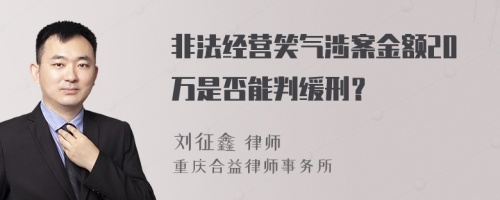 非法经营笑气涉案金额20万是否能判缓刑？

刘征鑫 律师
重庆合益律师事务所